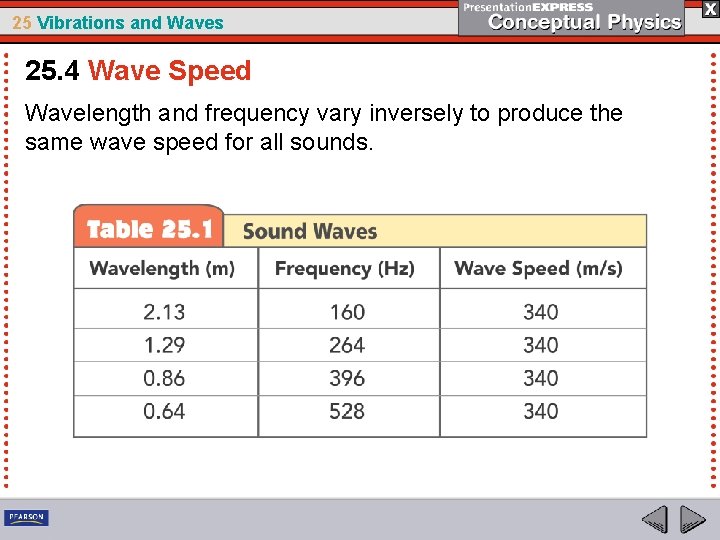 25 Vibrations and Waves

PresentationEXPRESS
Conceptual Physics

X

25.4 Wave Speed

Wavelength and frequency vary inversely to produce the same wave speed for all sounds.

Table 25.1 Sound Waves

| Wavelength (m) | Frequency (Hz) | Wave Speed (m/s) |
|---|---|---|
| 2.13 | 160 | 340 |
| 1.29 | 264 | 340 |
| 0.86 | 396 | 340 |
| 0.64 | 528 | 340 |

PEARSON